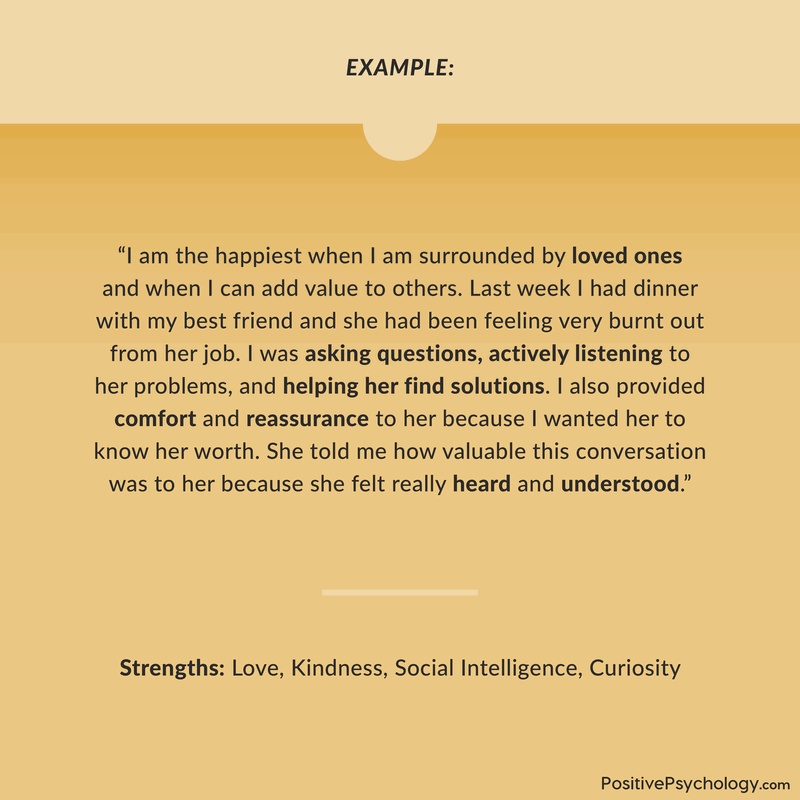 EXAMPLE:

"I am the happiest when I am surrounded by loved ones and when I can add value to others. Last week I had dinner with my best friend and she had been feeling very burnt out from her job. I was asking questions, actively listening to her problems, and helping her find solutions. I also provided comfort and reassurance to her because I wanted her to know her worth. She told me how valuable this conversation was to her because she felt really heard and understood."

Strengths: Love, Kindness, Social Intelligence, Curiosity

PositivePsychology.com